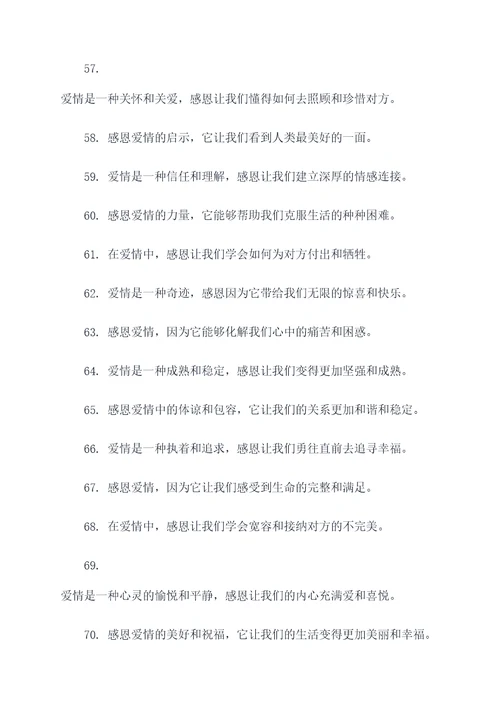 57.

爱情是一种关怀和关爱，感恩让我们懂得如何去照顾和珍惜对方。

58. 感恩爱情的启示，它让我们看到人类最美好的一面。

59. 爱情是一种信任和理解，感恩让我们建立深厚的情感连接。

60. 感恩爱情的力量，它能够帮助我们克服生活的种种困难。

61. 在爱情中，感恩让我们学会如何为对方付出和牺牲。

62. 爱情是一种奇迹，感恩因为它带给我们无限的惊喜和快乐。

63. 感恩爱情，因为它能够化解我们心中的痛苦和困惑。

64. 爱情是一种成熟和稳定，感恩让我们变得更加坚强和成熟。

65. 感恩爱情中的体谅和包容，它让我们的关系更加和谐和稳定。

66. 爱情是一种执着和追求，感恩让我们勇往直前去追寻幸福。

67. 感恩爱情，因为它让我们感受到生命的完整和满足。

68. 在爱情中，感恩让我们学会宽容和接纳对方的不完美。

69.

爱情是一种心灵的愉悦和平静，感恩让我们的内心充满爱和喜悦。

70. 感恩爱情的美好和祝福，它让我们的生活变得更加美丽和幸福。